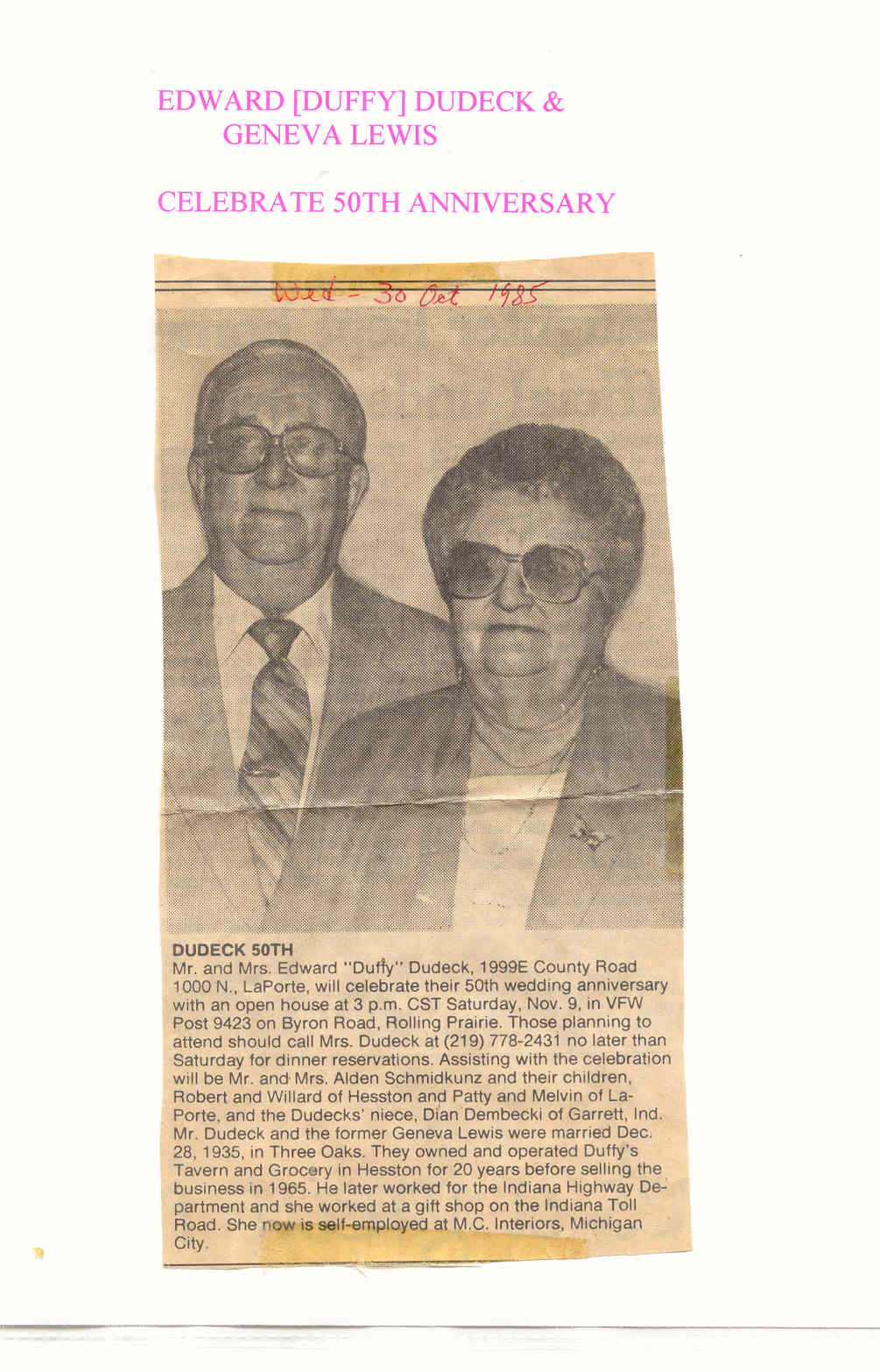 EDWARD [DUFFY] DUDECK &
GENEVA LEWIS

CELEBRATE 50TH ANNIVERSARY

Wed - 30 Oct 1985

DUDECK 50TH
Mr. and Mrs. Edward "Duffy" Dudeck, 1999E County Road 1000 N., LaPorte, will celebrate their 50th wedding anniversary with an open house at 3 p.m. CST Saturday, Nov. 9, in VFW Post 9423 on Byron Road, Rolling Prairie. Those planning to attend should call Mrs. Dudeck at (219) 778-2431 no later than Saturday for dinner reservations. Assisting with the celebration will be Mr. and Mrs. Alden Schmidkunz and their children, Robert and Willard of Hesston and Patty and Melvin of LaPorte, and the Dudecks' niece, Dian Dembecki of Garrett, Ind. Mr. Dudeck and the former Geneva Lewis were married Dec. 28, 1935, in Three Oaks. They owned and operated Duffy's Tavern and Grocery in Hesston for 20 years before selling the business in 1965. He later worked for the Indiana Highway Department and she worked at a gift shop on the Indiana Toll Road. She now is self-employed at M.C. Interiors, Michigan City.